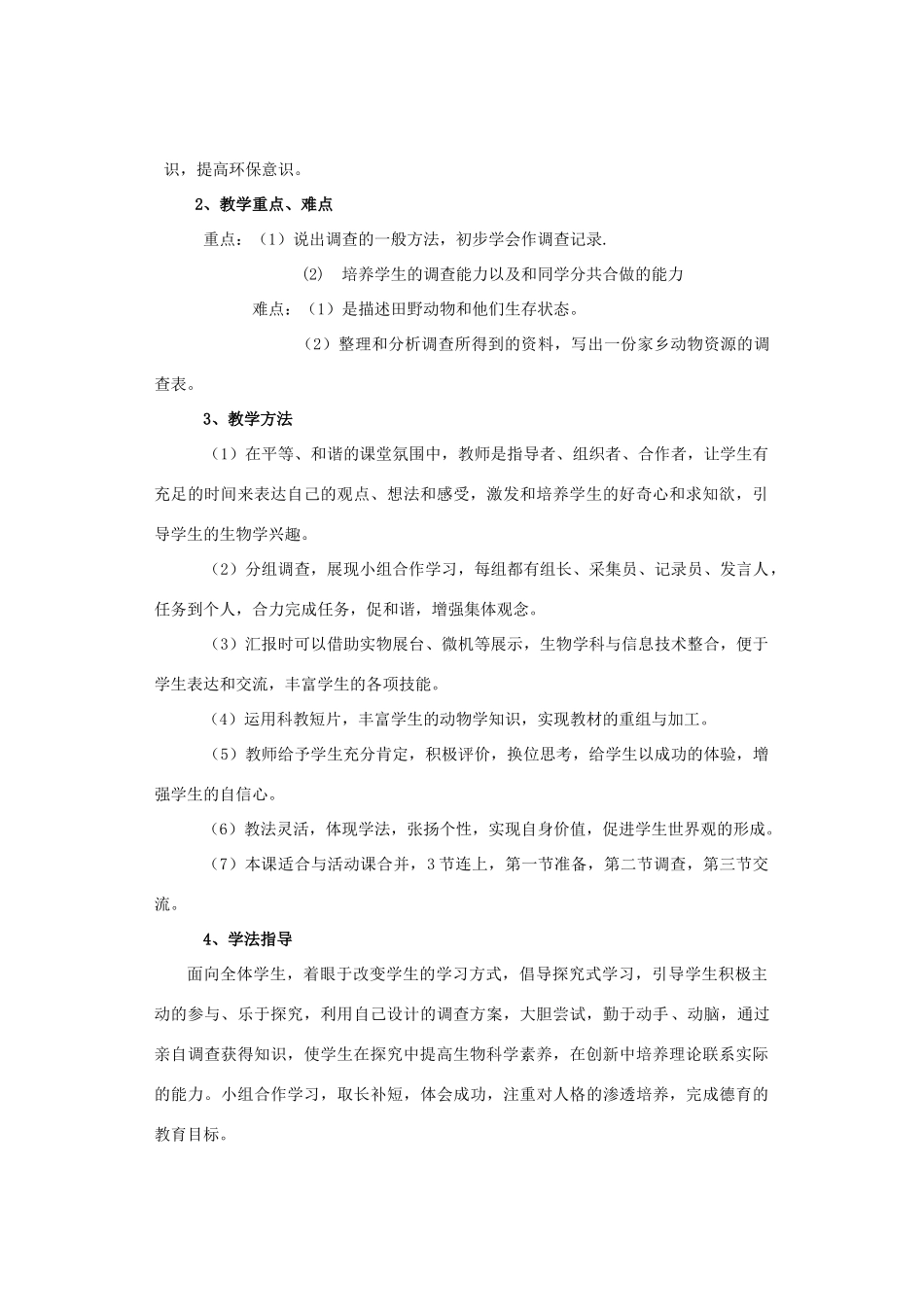 识，提高环保意识。

2、教学重点、难点

重点：（1）说出调查的一般方法，初步学会作调查记录.

(2) 培养学生的调查能力以及和同学分共合做的能力

难点：（1）是描述田野动物和他们生存状态。

（2）整理和分析调查所得到的资料，写出一份家乡动物资源的调查表。

3、教学方法

（1）在平等、和谐的课堂氛围中，教师是指导者、组织者、合作者，让学生有充足的时间来表达自己的观点、想法和感受，激发和培养学生的好奇心和求知欲，引导学生的生物学兴趣。

（2）分组调查，展现小组合作学习，每组都有组长、采集员、记录员、发言人，任务到个人，合力完成任务，促和谐，增强集体观念。

（3）汇报时可以借助实物展台、微机等展示，生物学科与信息技术整合，便于学生表达和交流，丰富学生的各项技能。

（4）运用科教短片，丰富学生的动物学知识，实现教材的重组与加工。

（5）教师给予学生充分肯定，积极评价，换位思考，给学生以成功的体验，增强学生的自信心。

（6）教法灵活，体现学法，张扬个性，实现自身价值，促进学生世界观的形成。

（7）本课适合与活动课合并，3节连上，第一节准备，第二节调查，第三节交流。

4、学法指导

面向全体学生，着眼于改变学生的学习方式，倡导探究式学习，引导学生积极主动的参与、乐于探究，利用自己设计的调查方案，大胆尝试，勤于动手、动脑，通过亲自调查获得知识，使学生在探究中提高生物科学素养，在创新中培养理论联系实际的能力。小组合作学习，取长补短，体会成功，注重对人格的渗透培养，完成德育的教育目标。